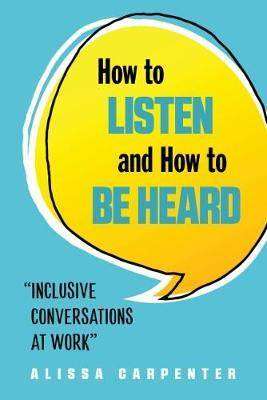 How to
LISTEN
and How to
BE HEARD

"INCLUSIVE CONVERSATIONS AT WORK"

ALISSA CARPENTER